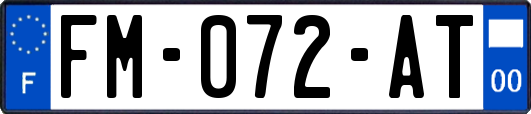 F

FM-072-AT

00